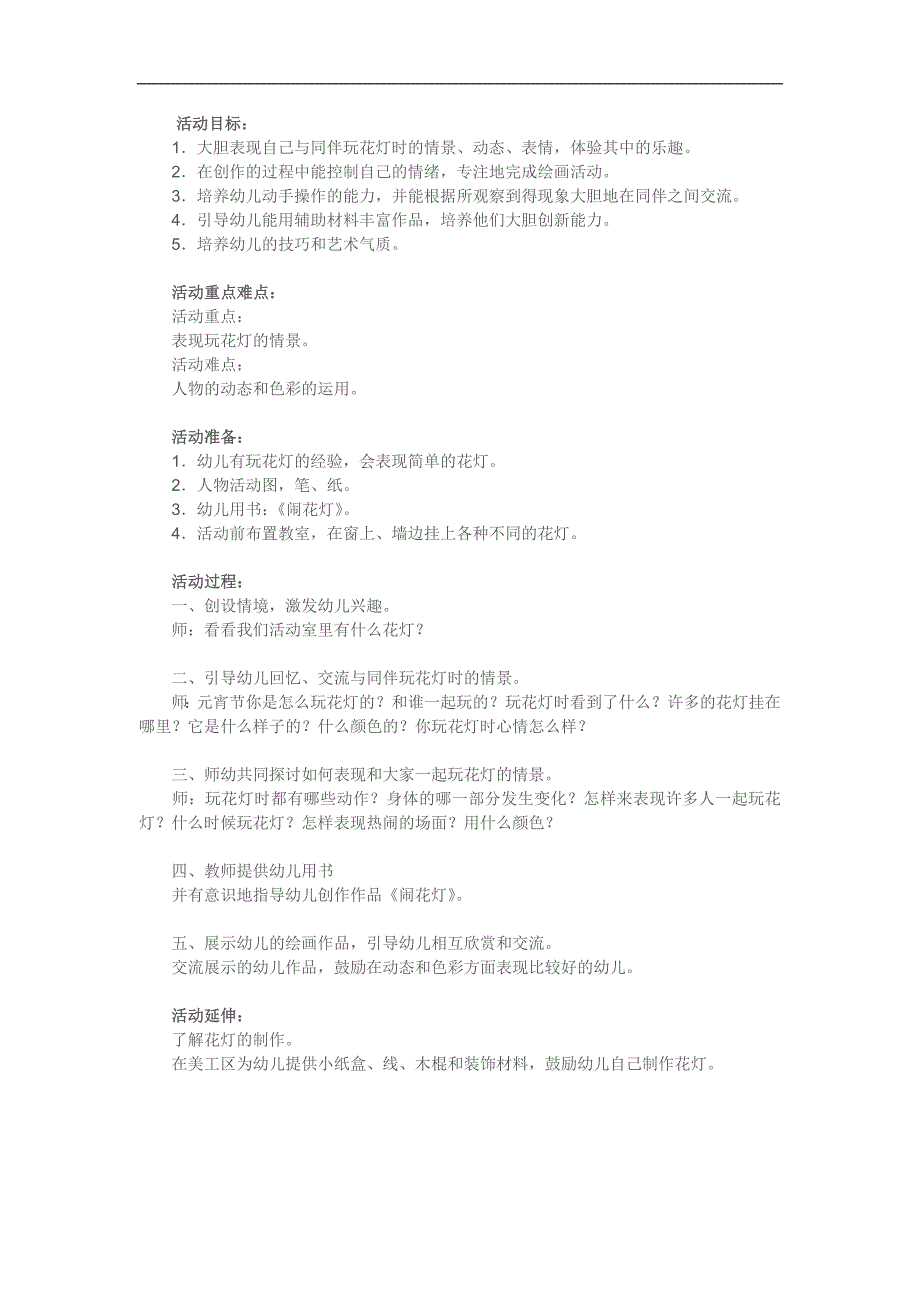 活动目标：
1．大胆表现自己与同伴玩花灯时的情景、动态、表情，体验其中的乐趣。
2．在创作的过程中能控制自己的情绪，专注地完成绘画活动。
3．培养幼儿动手操作的能力，并能根据所观察到得现象大胆地在同伴之间交流。
4．引导幼儿能用辅助材料丰富作品，培养他们大胆创新能力。
5．培养幼儿的技巧和艺术气质。

活动重点难点：
活动重点：
表现玩花灯的情景。
活动难点：
人物的动态和色彩的运用。

活动准备：
1．幼儿有玩花灯的经验，会表现简单的花灯。
2．人物活动图，笔、纸。
3．幼儿用书：《闹花灯》。
4．活动前布置教室，在窗上、墙边挂上各种不同的花灯。

活动过程：
一、创设情境，激发幼儿兴趣。
师：看看我们活动室里有什么花灯？

二、引导幼儿回忆、交流与同伴玩花灯时的情景。
师：元宵节你是怎么玩花灯的？和谁一起玩的？玩花灯时看到了什么？许多的花灯挂在哪里？它是什么样子的？什么颜色的？你玩花灯时心情怎么样？

三、师幼共同探讨如何表现和大家一起玩花灯的情景。
师：玩花灯时都有哪些动作？身体的哪一部分发生变化？怎样来表现许多人一起玩花灯？什么时候玩花灯？怎样表现热闹的场面？用什么颜色？

四、教师提供幼儿用书
并有意识地指导幼儿创作作品《闹花灯》。

五、展示幼儿的绘画作品，引导幼儿相互欣赏和交流。
交流展示的幼儿作品，鼓励在动态和色彩方面表现比较好的幼儿。

活动延伸：
了解花灯的制作。
在美工区为幼儿提供小纸盒、线、木棍和装饰材料，鼓励幼儿自己制作花灯。